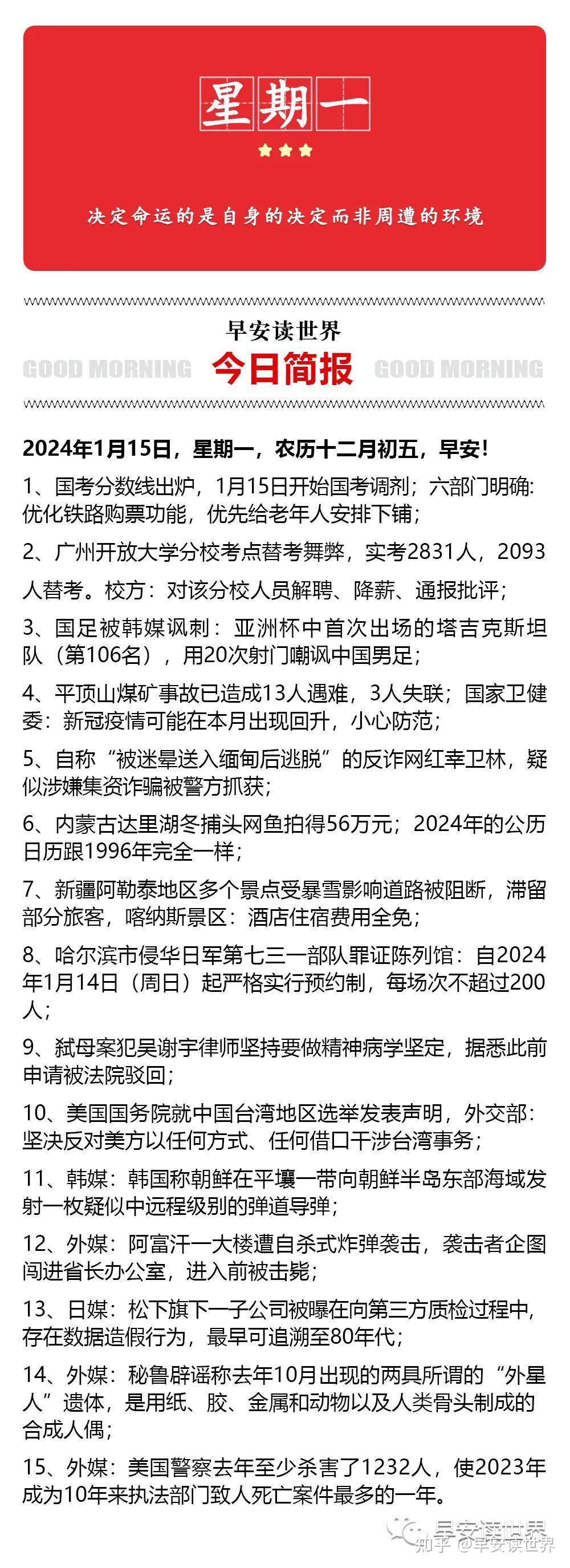 星期一

决定命运的是自身的决定而非周遭的环境

早安读世界

GOOD MORNING 今日简报 GOOD MORNING

2024年1月15日，星期一，农历十二月初五，早安！

1、国考分数线出炉，1月15日开始国考调剂；六部门明确：优化铁路购票功能，优先给老年人安排下铺；

2、广州开放大学分校考点替考舞弊，实考2831人，2093人替考。校方：对该分校人员解聘、降薪、通报批评；

3、国足被韩媒讽刺：亚洲杯中首次出场的塔吉克斯坦队（第106名），用20次射门嘲讽中国男足；

4、平顶山煤矿事故已造成13人遇难，3人失联；国家卫健委：新冠疫情可能在本月出现回升，小心防范；

5、自称“被迷晕送入缅甸后逃脱”的反诈网红幸卫林，疑似涉嫌集资诈骗被警方抓获；

6、内蒙古达里湖冬捕头网鱼拍得56万元；2024年的公历日历跟1996年完全一样；

7、新疆阿勒泰地区多个景点受暴雪影响道路被阻断，滞留部分旅客，喀纳斯景区：酒店住宿费用全免；

8、哈尔滨市侵华日军第七三一部队罪证陈列馆：自2024年1月14日（周日）起严格实行预约制，每场次不超过200人；

9、弑母案犯吴谢宇律师坚持要做精神病学坚定，据悉此前申请被法院驳回；

10、美国国务院就中国台湾地区选举发表声明，外交部：坚决反对美方以任何方式、任何借口干涉台湾事务；

11、韩媒：韩国称朝鲜在平壤一带向朝鲜半岛东部海域发射一枚疑似中远程级别的弹道导弹；

12、外媒：阿富汗一大楼遭自杀式炸弹袭击，袭击者企图闯进省长办公室，进入前被击毙；

13、日媒：松下旗下一子公司被曝在向第三方质检过程中，存在数据造假行为，最早可追溯至80年代；

14、外媒：秘鲁辟谣称去年10月出现的两具所谓的“外星人”遗体，是用纸、胶、金属和动物以及人类骨头制成的合成人偶；

15、外媒：美国警察去年至少杀害了1232人，使2023年成为10年来执法部门致人死亡案件最多的一年。

早安读世界
知乎 @早安读世界